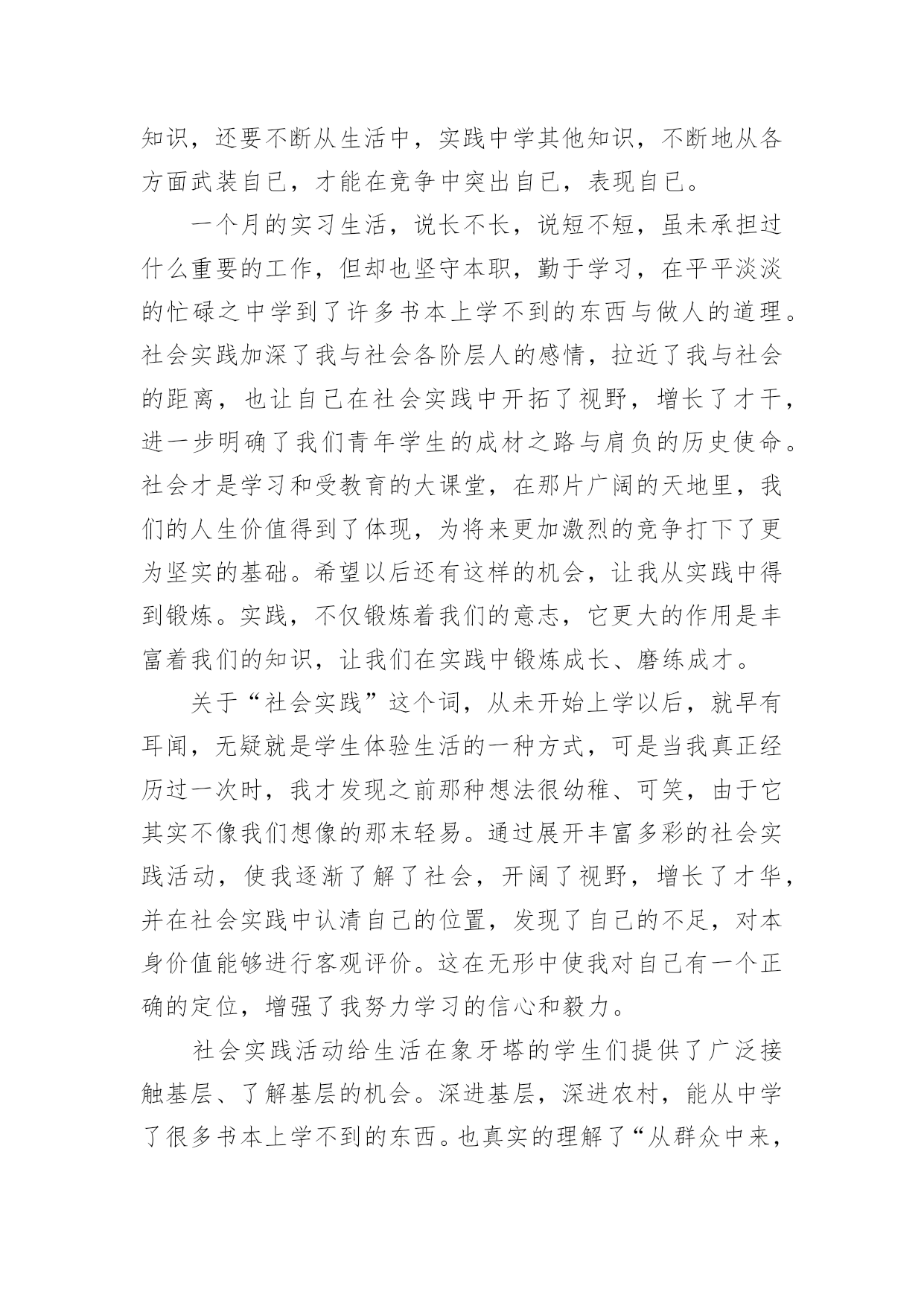 知识，还要不断从生活中，实践中学其他知识，不断地从各方面武装自已，才能在竞争中突出自已，表现自已。

一个月的实习生活，说长不长，说短不短，虽未承担过什么重要的工作，但却也坚守本职，勤于学习，在平平淡淡的忙碌之中学到了许多书本上学不到的东西与做人的道理。社会实践加深了我与社会各阶层人的感情，拉近了我与社会的距离，也让自己在社会实践中开拓了视野，增长了才干，进一步明确了我们青年学生的成材之路与肩负的历史使命。社会才是学习和受教育的大课堂，在那片广阔的天地里，我们的人生价值得到了体现，为将来更加激烈的竞争打下了更为坚实的基础。希望以后还有这样的机会，让我从实践中得到锻炼。实践，不仅锻炼着我们的意志，它更大的作用是丰富着我们的知识，让我们在实践中锻炼成长、磨练成才。

关于“社会实践”这个词，从未开始上学以后，就早有耳闻，无疑就是学生体验生活的一种方式，可是当我真正经历过一次时，我才发现之前那种想法很幼稚、可笑，由于它其实不像我们想像的那末轻易。通过展开丰富多彩的社会实践活动，使我逐渐了解了社会，开阔了视野，增长了才华，并在社会实践中认清自己的位置，发现了自己的不足，对本身价值能够进行客观评价。这在无形中使我对自己有一个正确的定位，增强了我努力学习的信心和毅力。

社会实践活动给生活在象牙塔的学生们提供了广泛接触基层、了解基层的机会。深进基层，深进农村，能从中学了很多书本上学不到的东西。也真实的理解了“从群众中来，